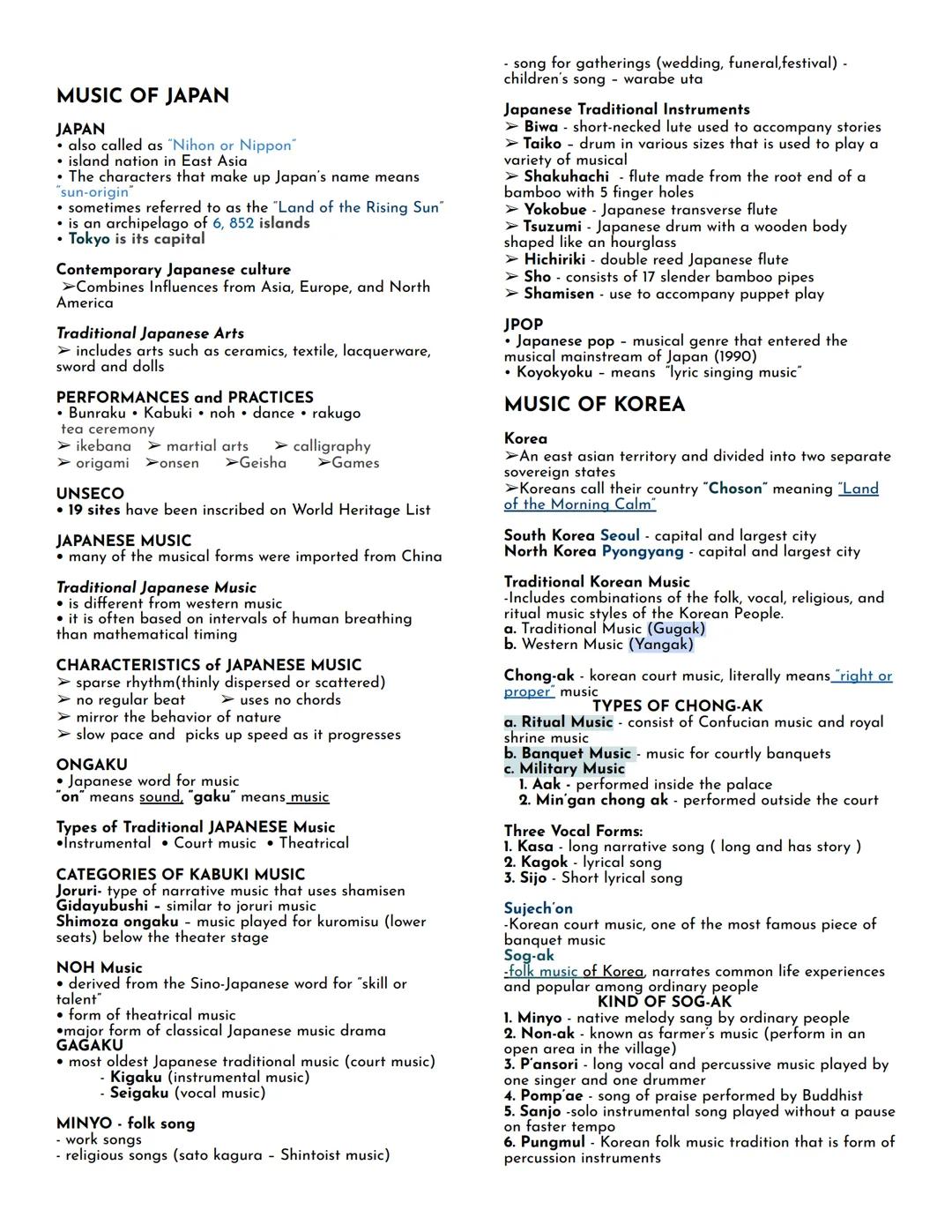 MUSIC OF JAPAN

JAPAN
• also called as "Nihon or Nippon"
• island nation in East Asia
• The characters that make up Japan's name means "sun-origin"
• sometimes referred to as the "Land of the Rising Sun"
• is an archipelago of 6, 852 islands
• Tokyo is its capital

Contemporary Japanese culture
➢Combines Influences from Asia, Europe, and North America

Traditional Japanese Arts
➢ includes arts such as ceramics, textile, lacquerware, sword and dolls

PERFORMANCES and PRACTICES
• Bunraku • Kabuki • noh • dance • rakugo
tea ceremony
➢ ikebana ➢ martial arts ➢ calligraphy
➢ origami ➢onsen ➢Geisha ➢Games

UNSECO
• 19 sites have been inscribed on World Heritage List

JAPANESE MUSIC
• many of the musical forms were imported from China

Traditional Japanese Music
• is different from western music
• it is often based on intervals of human breathing than mathematical timing

CHARACTERISTICS of JAPANESE MUSIC
➢ sparse rhythm(thinly dispersed or scattered)
➢ no regular beat ➢ uses no chords
➢ mirror the behavior of nature
➢ slow pace and picks up speed as it progresses

ONGAKU
• Japanese word for music
"on" means sound, "gaku" means music

Types of Traditional JAPANESE Music
•Instrumental • Court music • Theatrical

CATEGORIES OF KABUKI MUSIC
Joruri- type of narrative music that uses shamisen
Gidayubushi – similar to joruri music
Shimoza ongaku – music played for kuromisu (lower seats) below the theater stage

NOH Music
• derived from the Sino-Japanese word for "skill or talent"
• form of theatrical music
•major form of classical Japanese music drama
GAGAKU
• most oldest Japanese traditional music (court music)
- Kigaku (instrumental music)
- Seigaku (vocal music)

MINYO - folk song
- work songs
- religious songs (sato kagura – Shintoist music)
- song for gatherings (wedding, funeral,festival) - children's song – warabe uta

Japanese Traditional Instruments
➢ Biwa - short-necked lute used to accompany stories
➢ Taiko – drum in various sizes that is used to play a variety of musical
➢ Shakuhachi - flute made from the root end of a bamboo with 5 finger holes
➢ Yokobue - Japanese transverse flute
➢ Tsuzumi - Japanese drum with a wooden body shaped like an hourglass
➢ Hichiriki - double reed Japanese flute
➢ Sho - consists of 17 slender bamboo pipes
➢ Shamisen - use to accompany puppet play

JPOP
• Japanese pop – musical genre that entered the musical mainstream of Japan (1990)
• Koyokyoku – means "lyric singing music"

MUSIC OF KOREA

Korea
➢An east asian territory and divided into two separate sovereign states
➢Koreans call their country "Choson" meaning "Land of the Morning Calm"

South Korea Seoul - capital and largest city
North Korea Pyongyang - capital and largest city

Traditional Korean Music
-Includes combinations of the folk, vocal, religious, and ritual music styles of the Korean People.
a. Traditional Music (Gugak)
b. Western Music (Yangak)

Chong-ak - korean court music, literally means "right or proper" music
TYPES OF CHONG-AK
a. Ritual Music - consist of Confucian music and royal shrine music
b. Banquet Music - music for courtly banquets
c. Military Music
1. Aak - performed inside the palace
2. Min'gan chong ak - performed outside the court

Three Vocal Forms:
1. Kasa - long narrative song ( long and has story )
2. Kagok - lyrical song
3. Sijo - Short lyrical song

Sujech'on
-Korean court music, one of the most famous piece of banquet music
Sog-ak
-folk music of Korea, narrates common life experiences and popular among ordinary people
KIND OF SOG-AK
1. Minyo - native melody sang by ordinary people
2. Non-ak - known as farmer's music (perform in an open area in the village)
3. P'ansori - long vocal and percussive music played by one singer and one drummer
4. Pomp'ae - song of praise performed by Buddhist
5. Sanjo -solo instrumental song played without a pause on faster tempo
6. Pungmul - Korean folk music tradition that is form of percussion instruments